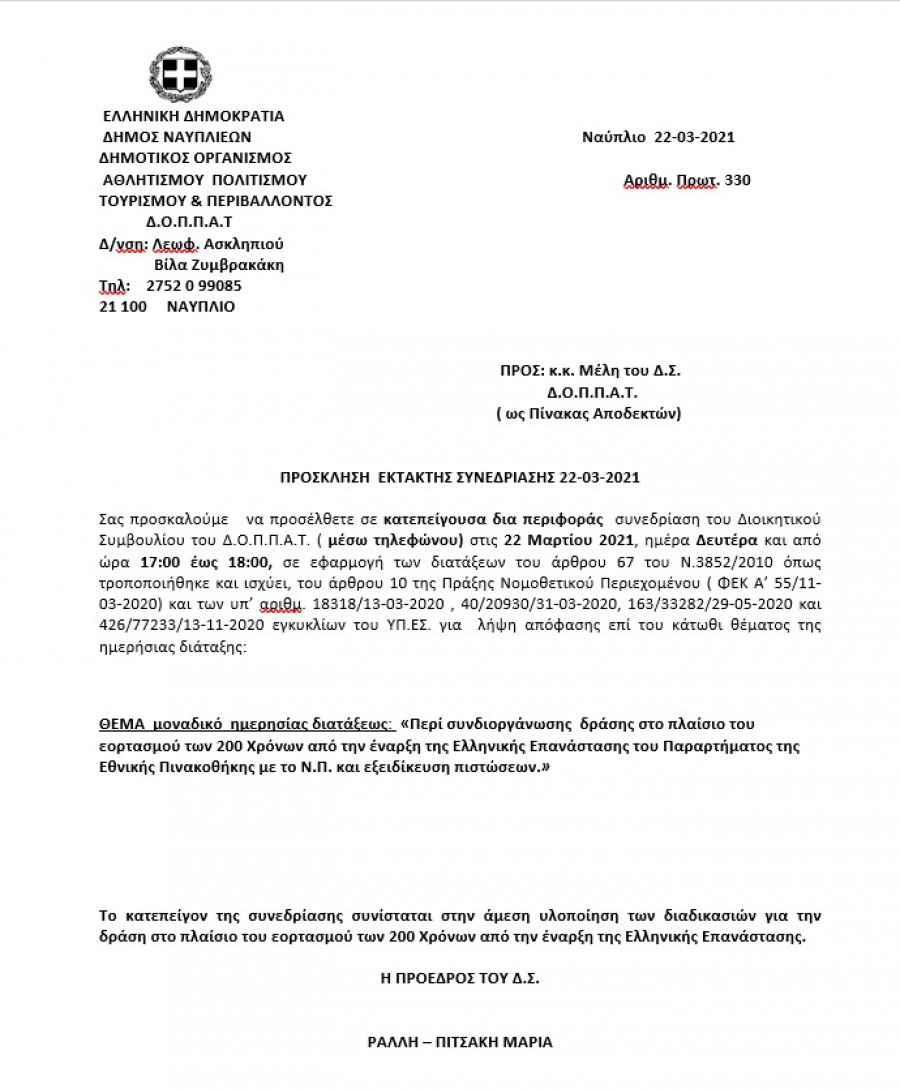 ΕΛΛΗΝΙΚΗ ΔΗΜΟΚΡΑΤΙΑ
ΔΗΜΟΣ ΝΑΥΠΛΙΕΩΝ
ΔΗΜΟΤΙΚΟΣ ΟΡΓΑΝΙΣΜΟΣ
ΑΘΛΗΤΙΣΜΟΥ ΠΟΛΙΤΙΣΜΟΥ
ΤΟΥΡΙΣΜΟΥ & ΠΕΡΙΒΑΛΛΟΝΤΟΣ
Δ.Ο.Π.Π.Α.Τ
Δ/νση: Λεωφ. Ασκληπιού
Βίλα Ζυμβρακάκη
Τηλ: 2752 0 99085
21 100 ΝΑΥΠΛΙΟ

Ναύπλιο 22-03-2021

Αριθμ. Πρωτ. 330

ΠΡΟΣ: κ.κ. Μέλη του Δ.Σ.
Δ.Ο.Π.Π.Α.Τ.
( ως Πίνακας Αποδεκτών)

ΠΡΟΣΚΛΗΣΗ ΕΚΤΑΚΤΗΣ ΣΥΝΕΔΡΙΑΣΗΣ 22-03-2021

Σας προσκαλούμε να προσέλθετε σε κατεπείγουσα δια περιφοράς συνεδρίαση του Διοικητικού Συμβουλίου του Δ.Ο.Π.Π.Α.Τ. ( μέσω τηλεφώνου) στις 22 Μαρτίου 2021, ημέρα Δευτέρα και από ώρα 17:00 έως 18:00, σε εφαρμογή των διατάξεων του άρθρου 67 του Ν.3852/2010 όπως τροποποιήθηκε και ισχύει, του άρθρου 10 της Πράξης Νομοθετικού Περιεχομένου ( ΦΕΚ Α' 55/11-03-2020) και των υπ' αριθμ. 18318/13-03-2020 , 40/20930/31-03-2020, 163/33282/29-05-2020 και 426/77233/13-11-2020 εγκυκλίων του ΥΠ.ΕΣ. για λήψη απόφασης επί του κάτωθι θέματος της ημερήσιας διάταξης:

ΘΕΜΑ μοναδικό ημερησίας διατάξεως: «Περί συνδιοργάνωσης δράσης στο πλαίσιο του εορτασμού των 200 Χρόνων από την έναρξη της Ελληνικής Επανάστασης του Παραρτήματος της Εθνικής Πινακοθήκης με το Ν.Π. και εξειδίκευση πιστώσεων.»

Το κατεπείγον της συνεδρίασης συνίσταται στην άμεση υλοποίηση των διαδικασιών για την δράση στο πλαίσιο του εορτασμού των 200 Χρόνων από την έναρξη της Ελληνικής Επανάστασης.

Η ΠΡΟΕΔΡΟΣ ΤΟΥ Δ.Σ.

ΡΑΛΛΗ – ΠΙΤΣΑΚΗ ΜΑΡΙΑ